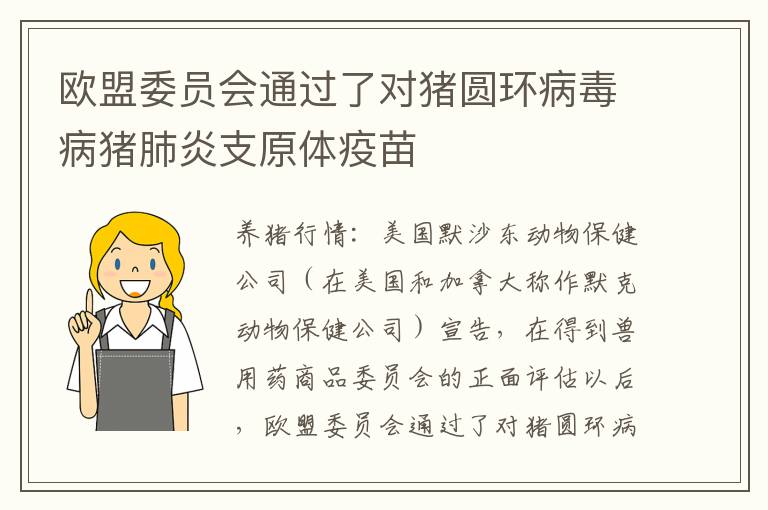 欧盟委员会通过了对猪圆环病毒病猪肺炎支原体疫苗

养猪行情：美国默沙东动物保健公司（在美国和加拿大称作默克动物保健公司）宣告，在得到兽用药商品委员会的正面评估以后，欧盟委员会通过了对猪圆环病